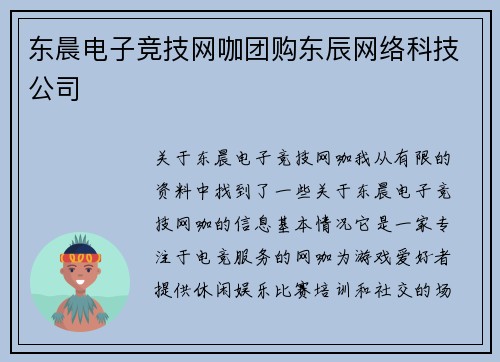 东晨电子竞技网咖团购东辰网络科技公司

关于东晨电子竞技网咖我从有限的资料中找到了一些关于东晨电子竞技网咖的信息基本情况它是一家专注于电竞服务的网咖为游戏爱好者提供休闲娱乐比赛培训和社交的场